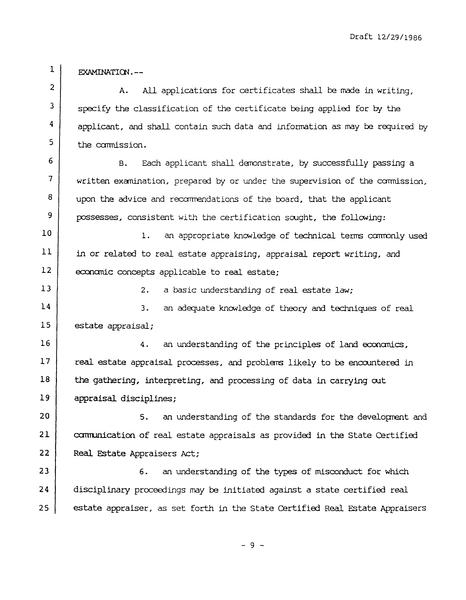 Draft 12/29/1986

1 EXAMINATION.--

2 A. All applications for certificates shall be made in writing,

3 specify the classification of the certificate being applied for by the

4 applicant, and shall contain such data and information as may be required by

5 the commission.

6 B. Each applicant shall demonstrate, by successfully passing a

7 written examination, prepared by or under the supervision of the commission,

8 upon the advice and recommendations of the board, that the applicant

9 possesses, consistent with the certification sought, the following:

10 1. an appropriate knowledge of technical terms commonly used

11 in or related to real estate appraising, appraisal report writing, and

12 economic concepts applicable to real estate;

13 2. a basic understanding of real estate law;

14 3. an adequate knowledge of theory and techniques of real

15 estate appraisal;

16 4. an understanding of the principles of land economics,

17 real estate appraisal processes, and problems likely to be encountered in

18 the gathering, interpreting, and processing of data in carrying out

19 appraisal disciplines;

20 5. an understanding of the standards for the development and

21 communication of real estate appraisals as provided in the State Certified

22 Real Estate Appraisers Act;

23 6. an understanding of the types of misconduct for which

24 disciplinary proceedings may be initiated against a state certified real

25 estate appraiser, as set forth in the State Certified Real Estate Appraisers

- 9 -